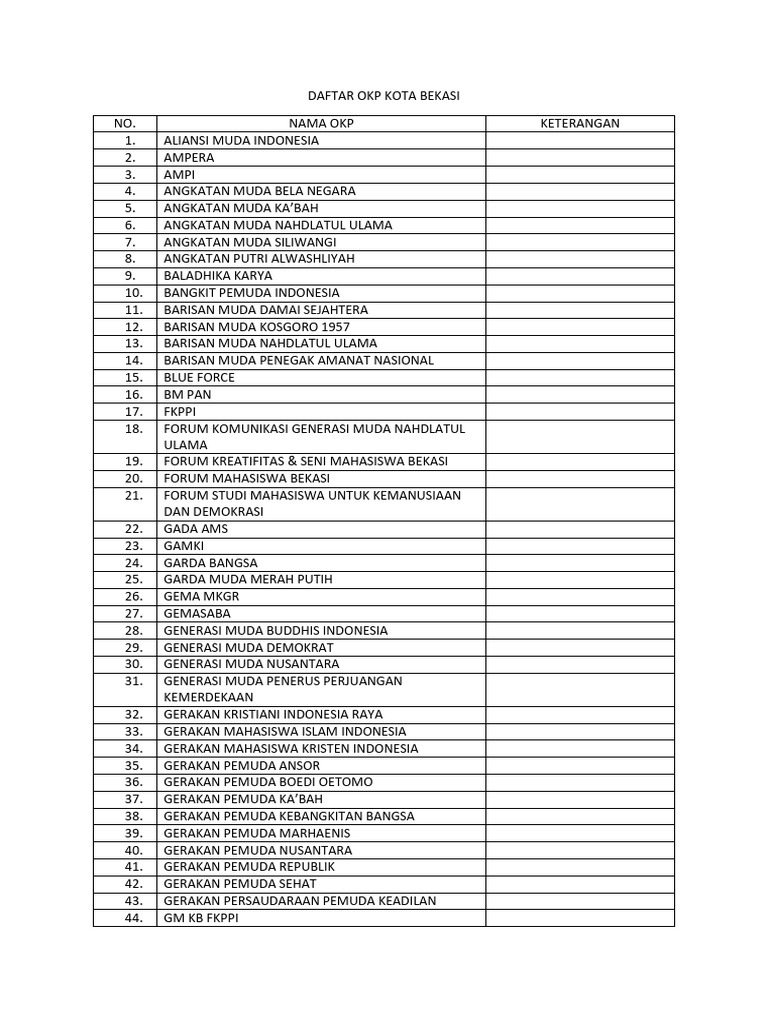 DAFTAR OKP KOTA BEKASI

| NO. | NAMA OKP | KETERANGAN |
|---|---|---|
| 1. | ALIANSI MUDA INDONESIA | |
| 2. | AMPERA | |
| 3. | AMPI | |
| 4. | ANGKATAN MUDA BELA NEGARA | |
| 5. | ANGKATAN MUDA KA'BAH | |
| 6. | ANGKATAN MUDA NAHDLATUL ULAMA | |
| 7. | ANGKATAN MUDA SILIWANGI | |
| 8. | ANGKATAN PUTRI ALWASHLIYAH | |
| 9. | BALADHIKA KARYA | |
| 10. | BANGKIT PEMUDA INDONESIA | |
| 11. | BARISAN MUDA DAMAI SEJAHTERA | |
| 12. | BARISAN MUDA KOSGORO 1957 | |
| 13. | BARISAN MUDA NAHDLATUL ULAMA | |
| 14. | BARISAN MUDA PENEGAK AMANAT NASIONAL | |
| 15. | BLUE FORCE | |
| 16. | BM PAN | |
| 17. | FKPPI | |
| 18. | FORUM KOMUNIKASI GENERASI MUDA NAHDLATUL ULAMA | |
| 19. | FORUM KREATIFITAS & SENI MAHASISWA BEKASI | |
| 20. | FORUM MAHASISWA BEKASI | |
| 21. | FORUM STUDI MAHASISWA UNTUK KEMANUSIAAN DAN DEMOKRASI | |
| 22. | GADA AMS | |
| 23. | GAMKI | |
| 24. | GARDA BANGSA | |
| 25. | GARDA MUDA MERAH PUTIH | |
| 26. | GEMA MKGR | |
| 27. | GEMASABA | |
| 28. | GENERASI MUDA BUDDHIS INDONESIA | |
| 29. | GENERASI MUDA DEMOKRAT | |
| 30. | GENERASI MUDA NUSANTARA | |
| 31. | GENERASI MUDA PENERUS PERJUANGAN KEMERDEKAAN | |
| 32. | GERAKAN KRISTIANI INDONESIA RAYA | |
| 33. | GERAKAN MAHASISWA ISLAM INDONESIA | |
| 34. | GERAKAN MAHASISWA KRISTEN INDONESIA | |
| 35. | GERAKAN PEMUDA ANSOR | |
| 36. | GERAKAN PEMUDA BOEDI OETOMO | |
| 37. | GERAKAN PEMUDA KA'BAH | |
| 38. | GERAKAN PEMUDA KEBANGKITAN BANGSA | |
| 39. | GERAKAN PEMUDA MARHAENIS | |
| 40. | GERAKAN PEMUDA NUSANTARA | |
| 41. | GERAKAN PEMUDA REPUBLIK | |
| 42. | GERAKAN PEMUDA SEHAT | |
| 43. | GERAKAN PERSAUDARAAN PEMUDA KEADILAN | |
| 44. | GM KB FKPPI | |